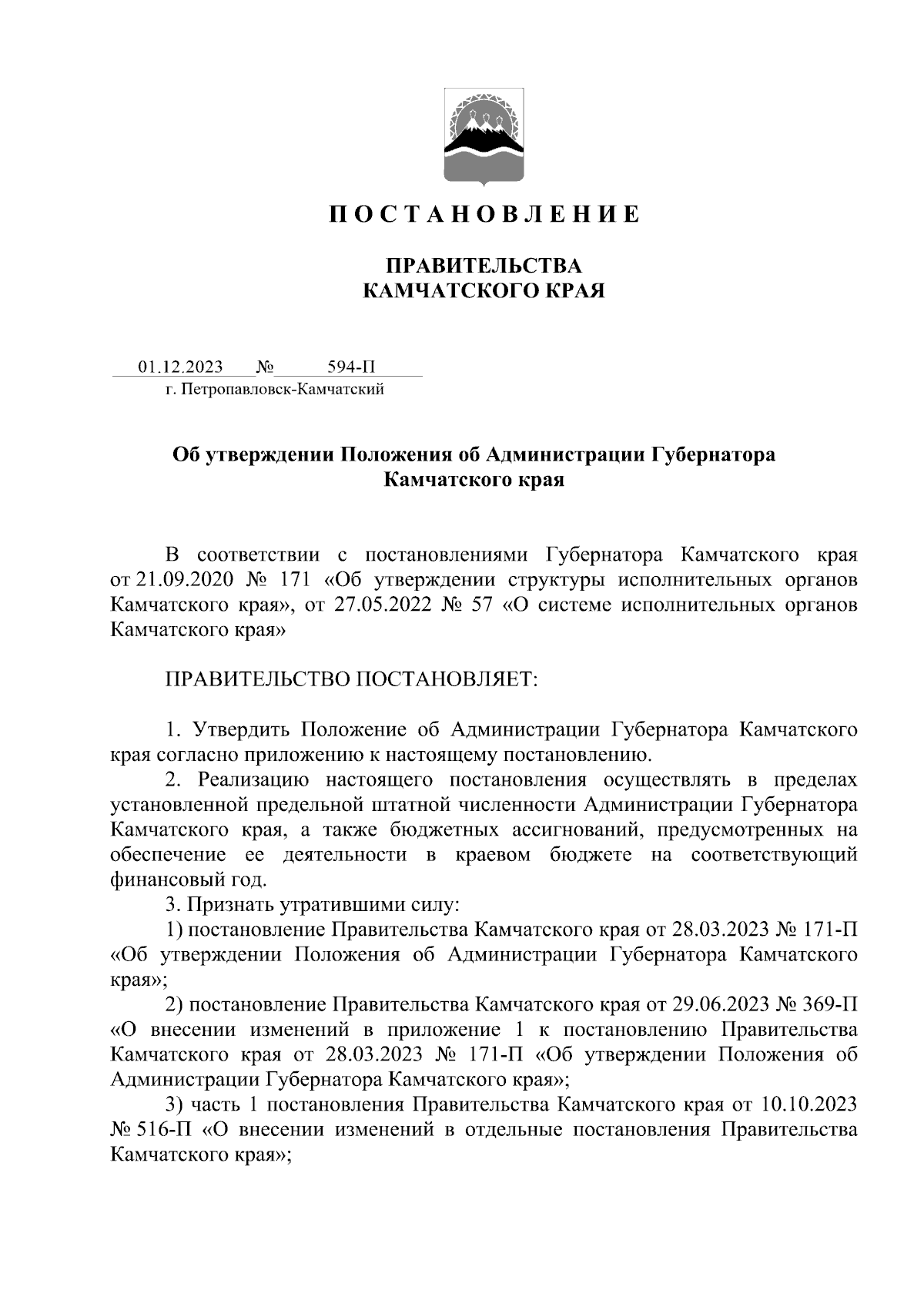 П О С Т А Н О В Л Е Н И Е

ПРАВИТЕЛЬСТВА
КАМЧАТСКОГО КРАЯ

01.12.2023 № 594-П
г. Петропавловск-Камчатский

Об утверждении Положения об Администрации Губернатора Камчатского края

В соответствии с постановлениями Губернатора Камчатского края от 21.09.2020 № 171 «Об утверждении структуры исполнительных органов Камчатского края», от 27.05.2022 № 57 «О системе исполнительных органов Камчатского края»

ПРАВИТЕЛЬСТВО ПОСТАНОВЛЯЕТ:

1. Утвердить Положение об Администрации Губернатора Камчатского края согласно приложению к настоящему постановлению.
2. Реализацию настоящего постановления осуществлять в пределах установленной предельной штатной численности Администрации Губернатора Камчатского края, а также бюджетных ассигнований, предусмотренных на обеспечение ее деятельности в краевом бюджете на соответствующий финансовый год.
3. Признать утратившими силу:
1) постановление Правительства Камчатского края от 28.03.2023 № 171-П «Об утверждении Положения об Администрации Губернатора Камчатского края»;
2) постановление Правительства Камчатского края от 29.06.2023 № 369-П «О внесении изменений в приложение 1 к постановлению Правительства Камчатского края от 28.03.2023 № 171-П «Об утверждении Положения об Администрации Губернатора Камчатского края»;
3) часть 1 постановления Правительства Камчатского края от 10.10.2023 № 516-П «О внесении изменений в отдельные постановления Правительства Камчатского края»;